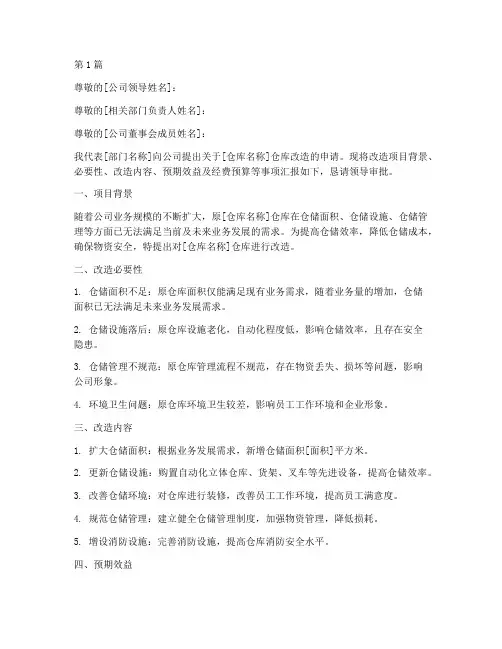 第1篇

尊敬的[公司领导姓名]：

尊敬的[相关部门负责人姓名]：

尊敬的[公司董事会成员姓名]：

我代表[部门名称]向公司提出关于[仓库名称]仓库改造的申请。现将改造项目背景、必要性、改造内容、预期效益及经费预算等事项汇报如下，恳请领导审批。

一、项目背景

随着公司业务规模的不断扩大，原[仓库名称]仓库在仓储面积、仓储设施、仓储管理等方面已无法满足当前及未来业务发展的需求。为提高仓储效率，降低仓储成本，确保物资安全，特提出对[仓库名称]仓库进行改造。

二、改造必要性

1. 仓储面积不足：原仓库面积仅能满足现有业务需求，随着业务量的增加，仓储面积已无法满足未来业务发展需求。

2. 仓储设施落后：原仓库设施老化，自动化程度低，影响仓储效率，且存在安全隐患。

3. 仓储管理不规范：原仓库管理流程不规范，存在物资丢失、损坏等问题，影响公司形象。

4. 环境卫生问题：原仓库环境卫生较差，影响员工工作环境和企业形象。

三、改造内容

1. 扩大仓储面积：根据业务发展需求，新增仓储面积[面积]平方米。

2. 更新仓储设施：购置自动化立体仓库、货架、叉车等先进设备，提高仓储效率。

3. 改善仓储环境：对仓库进行装修，改善员工工作环境，提高员工满意度。

4. 规范仓储管理：建立健全仓储管理制度，加强物资管理，降低损耗。

5. 增设消防设施：完善消防设施，提高仓库消防安全水平。

四、预期效益